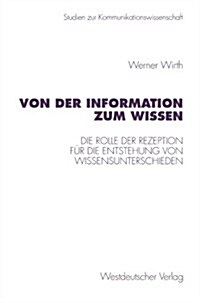 Studien zur Kommunikationswissenschaft

Werner Wirth

VON DER INFORMATION ZUM WISSEN

DIE ROLLE DER REZEPTION FÜR DIE ENTSTEHUNG VON WISSENSUNTERSCHIEDEN

Westdeutscher Verlag